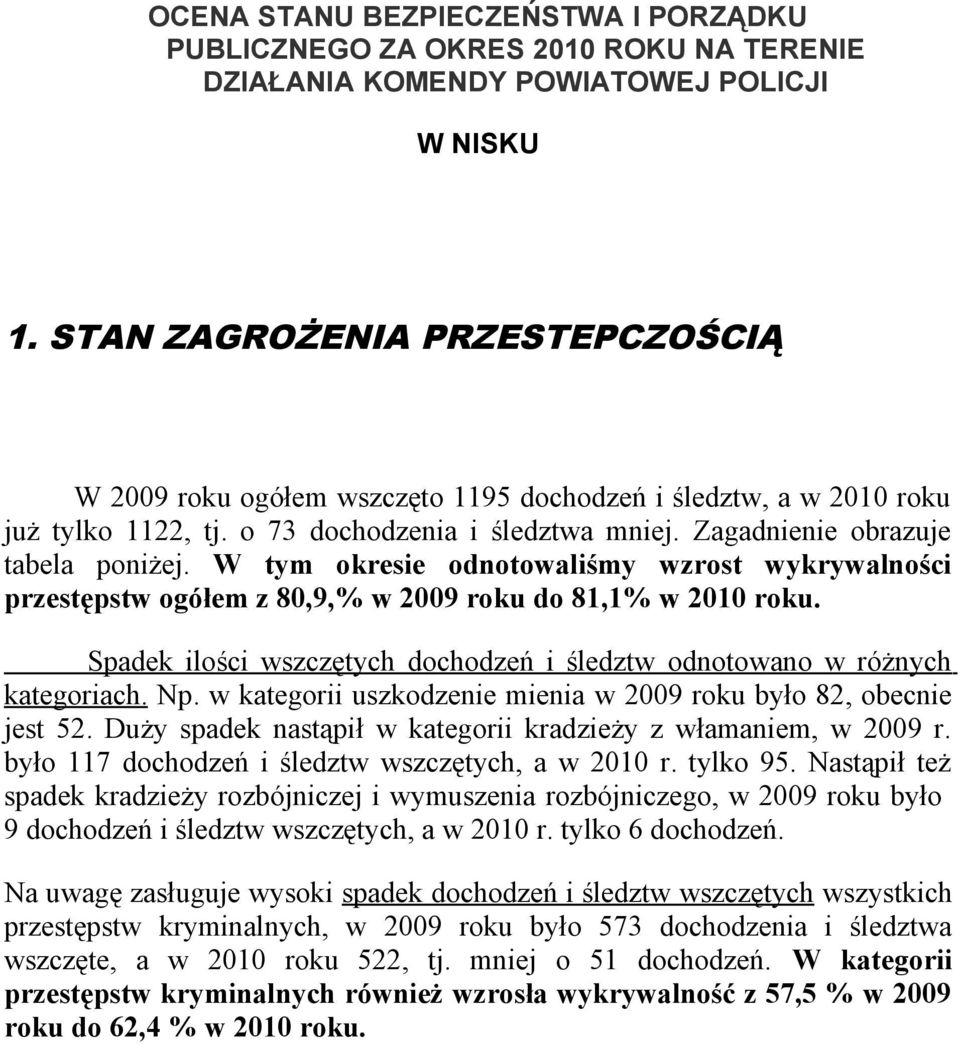 OCENA STANU BEZPIECZEŃSTWA I PORZĄDKU PUBLICZNEGO ZA OKRES 2010 ROKU NA TERENIE DZIAŁANIA KOMENDY POWIATOWEJ POLICJI

W NISKU

1. STAN ZAGROŻENIA PRZESTEPCZOŚCIĄ

W 2009 roku ogółem wszczęto 1195 dochodzeń i śledztw, a w 2010 roku już tylko 1122, tj. o 73 dochodzenia i śledztwa mniej. Zagadnienie obrazuje tabela poniżej. W tym okresie odnotowaliśmy wzrost wykrywalności przestępstw ogółem z 80,9,% w 2009 roku do 81,1% w 2010 roku.

Spadek ilości wszczętych dochodzeń i śledztw odnotowano w różnych kategoriach. Np. w kategorii uszkodzenie mienia w 2009 roku było 82, obecnie jest 52. Duży spadek nastąpił w kategorii kradzieży z włamaniem, w 2009 r. było 117 dochodzeń i śledztw wszczętych, a w 2010 r. tylko 95. Nastąpił też spadek kradzieży rozbójniczej i wymuszenia rozbójniczego, w 2009 roku było 9 dochodzeń i śledztw wszczętych, a w 2010 r. tylko 6 dochodzeń.

Na uwagę zasługuje wysoki spadek dochodzeń i śledztw wszczętych wszystkich przestępstw kryminalnych, w 2009 roku było 573 dochodzenia i śledztwa wszczęte, a w 2010 roku 522, tj. mniej o 51 dochodzeń. W kategorii przestępstw kryminalnych również wzrosła wykrywalność z 57,5 % w 2009 roku do 62,4 % w 2010 roku.